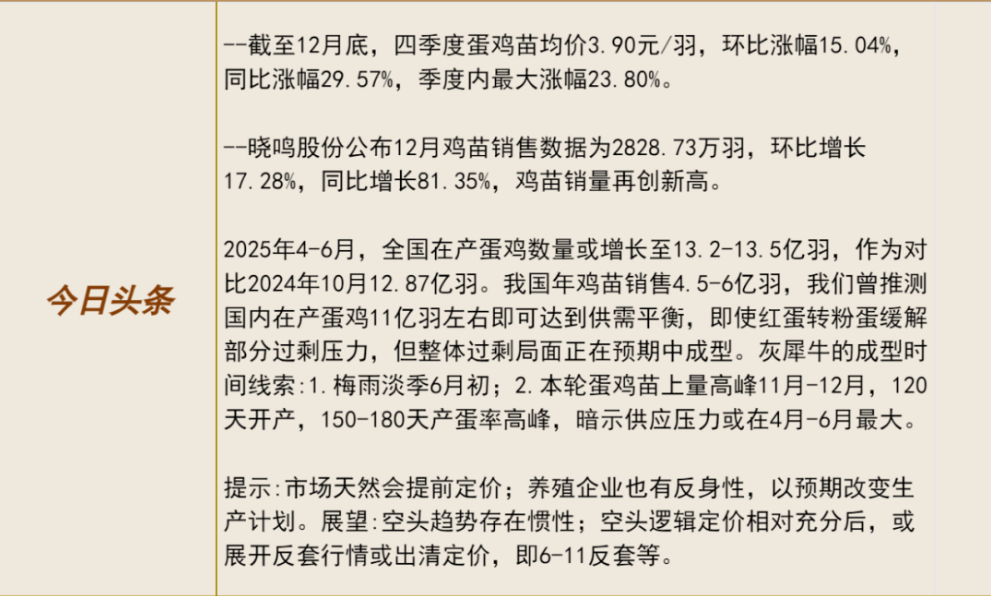 今日头条

--截至12月底，四季度蛋鸡苗均价3.90元/羽，环比涨幅15.04%，同比涨幅29.57%，季度内最大涨幅23.80%。

--晓鸣股份公布12月鸡苗销售数据为2828.73万羽，环比增长17.28%，同比增长81.35%，鸡苗销量再创新高。

2025年4-6月，全国在产蛋鸡数量或增长至13.2-13.5亿羽，作为对比2024年10月12.87亿羽。我国年鸡苗销售4.5-6亿羽，我们曾推测国内在产蛋鸡11亿羽左右即可达到供需平衡，即使红蛋转粉蛋缓解部分过剩压力，但整体过剩局面正在预期中成型。灰犀牛的成型时间线索:1.梅雨淡季6月初；2.本轮蛋鸡苗上量高峰11月-12月，120天开产，150-180天产蛋率高峰，暗示供应压力或在4月-6月最大。

提示:市场天然会提前定价；养殖企业也有反身性，以预期改变生产计划。展望:空头趋势存在惯性；空头逻辑定价相对充分后，或展开反套行情或出清定价，即6-11反套等。